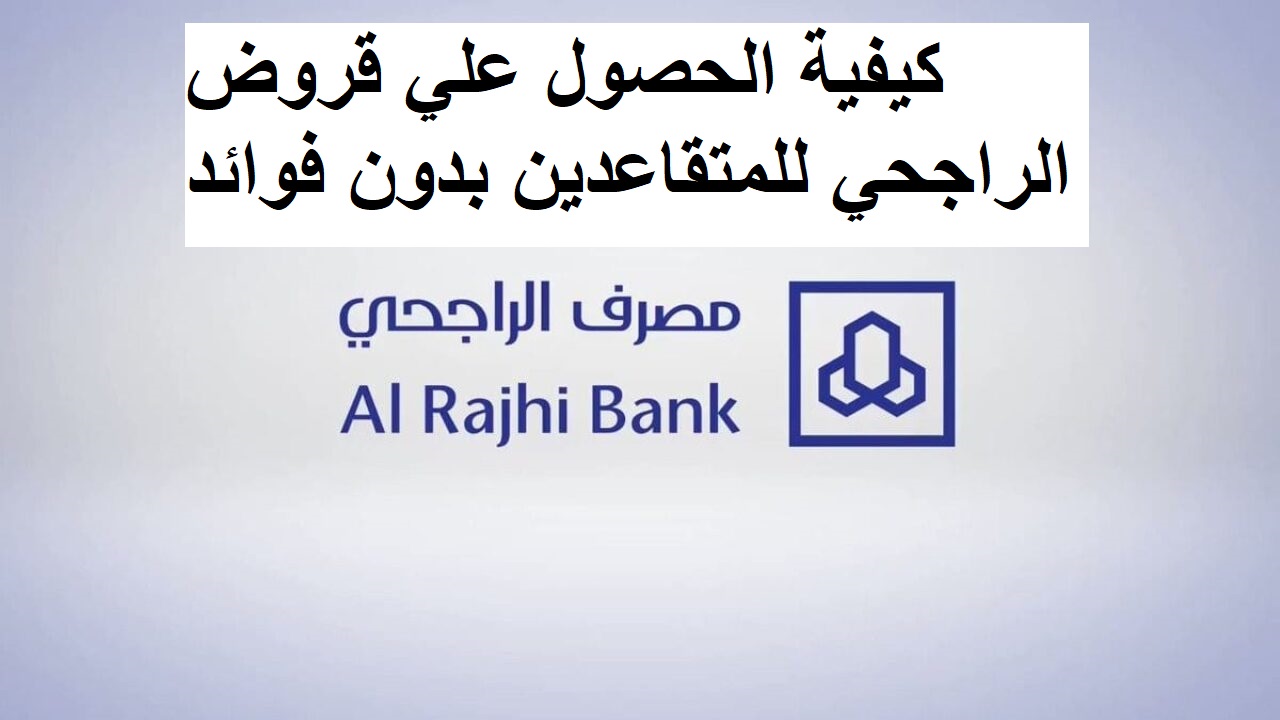 كيفية الحصول علي قروض الراجحي للمتقاعدين بدون فوائد

مصرف الراجحي
Al Rajhi Bank